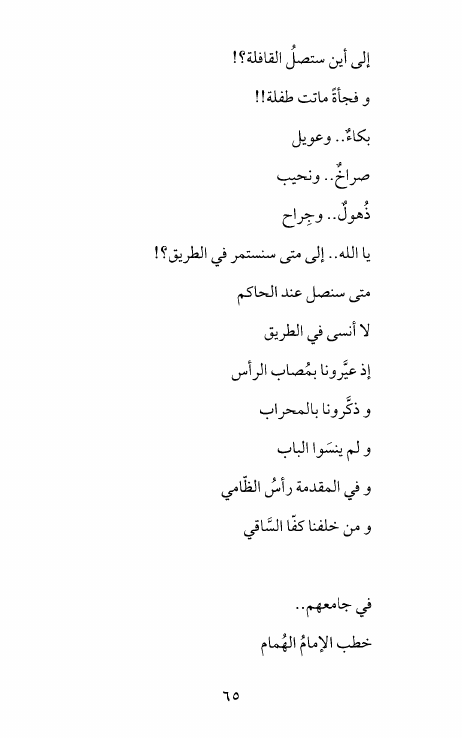 إلى أين ستصلُ القافلة؟!

و فجأةً ماتت طفلة!!

بكاءٌ.. وعويل

صراخٌ.. ونحيب

ذُهولٌ.. وجِراح

يا الله.. إلى متى سنستمر في الطريق؟!

متى سنصل عند الحاكم

لا أنسى في الطريق

إذ عيَّرونا بمُصاب الرأس

و ذكَّرونا بالمحراب

و لم ينسَوا الباب

و في المقدمة رأسُ الظّامي

و من خلفنا كفّا السَّاقي

في جامعهم..

خطب الإمامُ الهُمام

٦٥